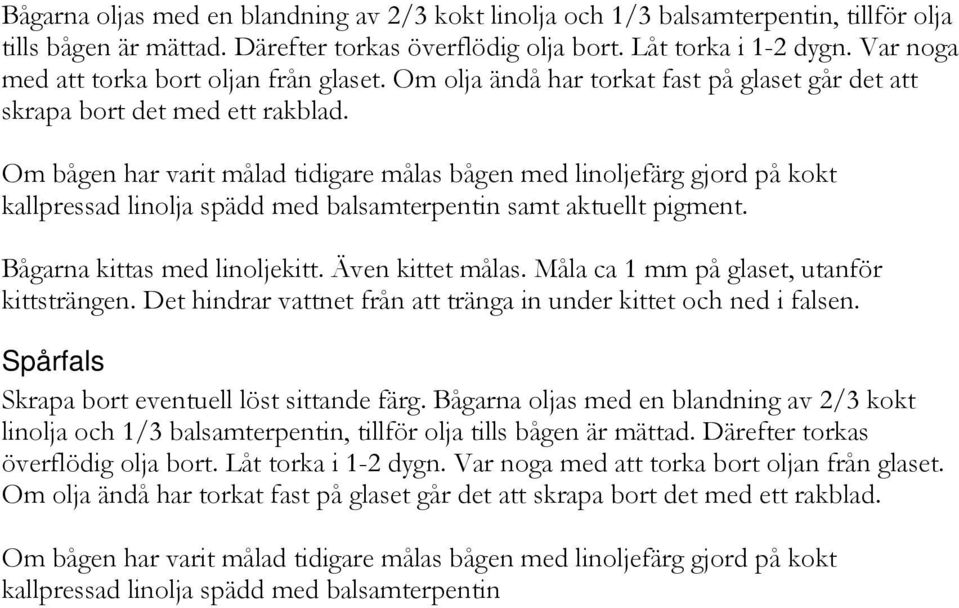 Bågarna oljas med en blandning av 2/3 kokt linolja och 1/3 balsamterpentin, tillför olja tills bågen är mättad. Därefter torkas överflödig olja bort. Låt torka i 1-2 dygn. Var noga med att torka bort oljan från glaset. Om olja ändå har torkat fast på glaset går det att skrapa bort det med ett rakblad.

Om bågen har varit målad tidigare målas bågen med linoljefärg gjord på kokt kallpressad linolja spädd med balsamterpentin samt aktuellt pigment.

Bågarna kittas med linoljekitt. Även kittet målas. Måla ca 1 mm på glaset, utanför kittsträngen. Det hindrar vattnet från att tränga in under kittet och ned i falsen.

Spårfals

Skrapa bort eventuell löst sittande färg. Bågarna oljas med en blandning av 2/3 kokt linolja och 1/3 balsamterpentin, tillför olja tills bågen är mättad. Därefter torkas överflödig olja bort. Låt torka i 1-2 dygn. Var noga med att torka bort oljan från glaset. Om olja ändå har torkat fast på glaset går det att skrapa bort det med ett rakblad.

Om bågen har varit målad tidigare målas bågen med linoljefärg gjord på kokt kallpressad linolja spädd med balsamterpentin